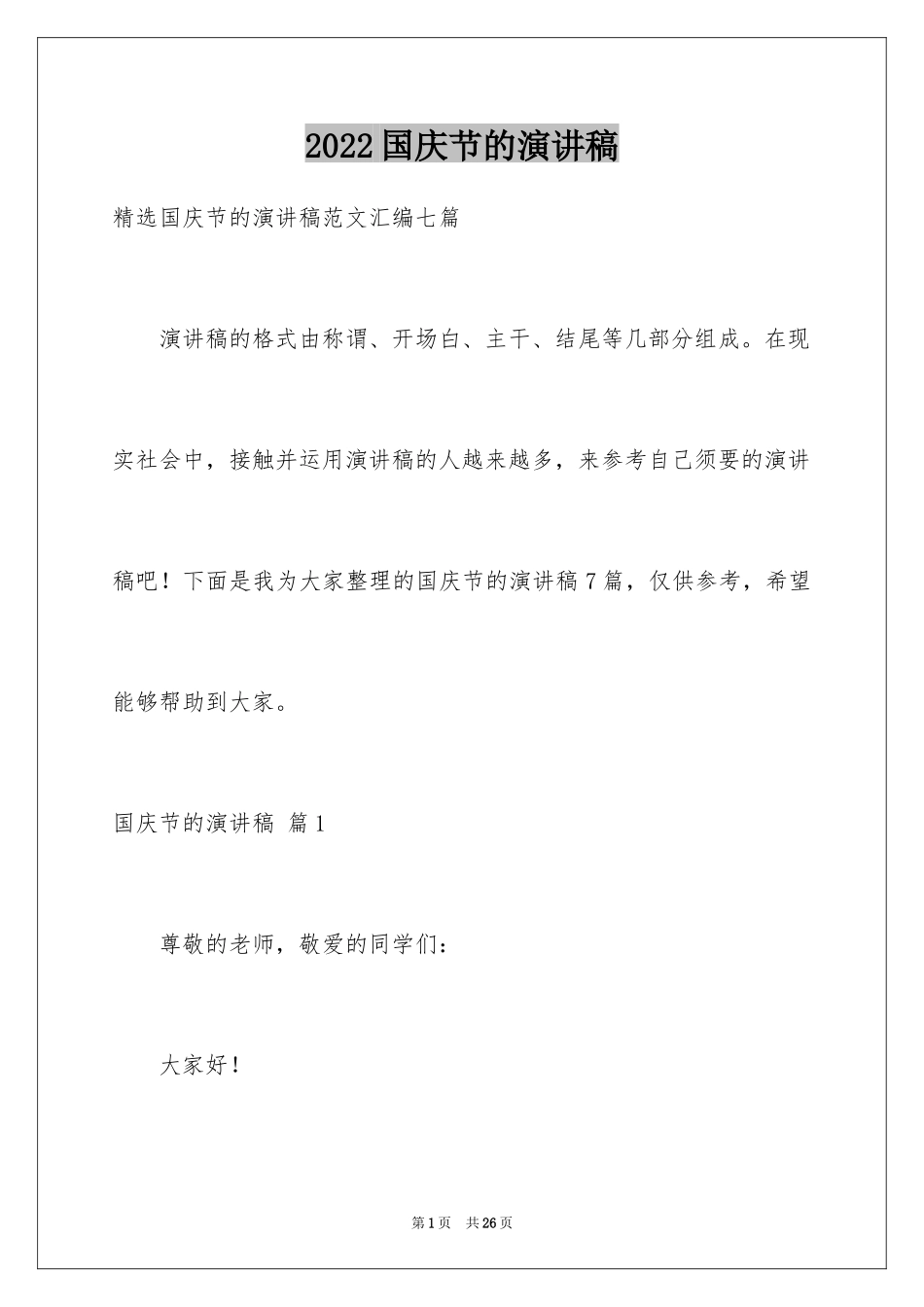 2022国庆节的演讲稿

精选国庆节的演讲稿范文汇编七篇

演讲稿的格式由称谓、开场白、主干、结尾等几部分组成。在现实社会中，接触并运用演讲稿的人越来越多，来参考自己须要的演讲稿吧！下面是我为大家整理的国庆节的演讲稿7篇，仅供参考，希望能够帮助到大家。

国庆节的演讲稿 篇1

尊敬的老师，敬爱的同学们：

大家好！

第1页 共26页